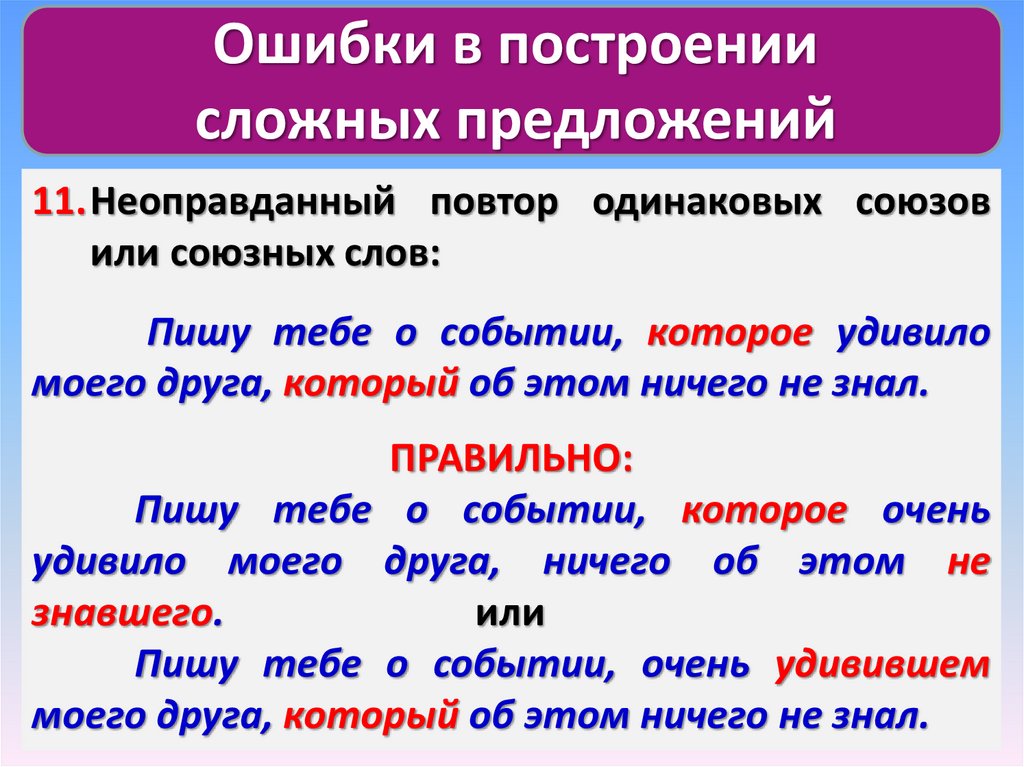 Ошибки в построении сложных предложений

11. Неоправданный повтор одинаковых союзов или союзных слов:

Пишу тебе о событии, которое удивило моего друга, который об этом ничего не знал.

ПРАВИЛЬНО:

Пишу тебе о событии, которое очень удивило моего друга, ничего об этом не знавшего.

или

Пишу тебе о событии, очень удивившем моего друга, который об этом ничего не знал.